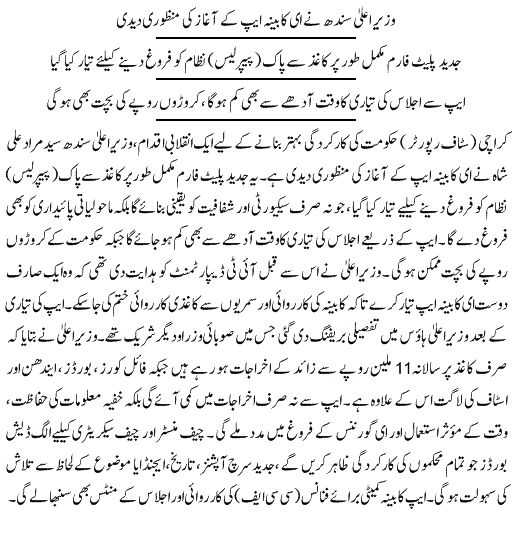 وزیر اعلیٰ سندھ نے ای کابینہ ایپ کے آغاز کی منظوری دیدی

جدید پلیٹ فارم مکمل طور پر کاغذ سے پاک (پیپر لیس) نظام کو فروغ دینے کیلئے تیار کیا گیا

ایپ سے اجلاس کی تیاری کا وقت آدھے سے بھی کم ہوگا، کروڑوں روپے کی بچت بھی ہوگی

کراچی (سٹاف رپورٹر) حکومت کی کارکردگی بہتر بنانے کے لیے ایک انقلابی اقدام، وزیر اعلیٰ سندھ سید مراد علی شاہ نے ای کابینہ ایپ کے آغاز کی منظوری دیدی ہے۔ یہ جدید پلیٹ فارم مکمل طور پر کاغذ سے پاک (پیپر لیس) نظام کو فروغ دینے کیلئے تیار کیا گیا، جو نہ صرف سیکیورٹی اور شفافیت کو یقینی بنائے گا بلکہ ماحولیاتی پائیداری کو بھی فروغ دے گا۔ ایپ کے ذریعے اجلاس کی تیاری کا وقت آدھے سے بھی کم ہو جائے گا جبکہ حکومت کے کروڑوں روپے کی بچت ممکن ہوگی۔ وزیر اعلیٰ نے اس سے قبل آئی ٹی ڈیپارٹمنٹ کو ہدایت دی تھی کہ وہ ایک صارف دوست ای کابینہ ایپ تیار کرے تاکہ کابینہ کی کارروائی اور سمریوں سے کاغذی کارروائی ختم کی جاسکے۔ ایپ کی تیاری کے بعد وزیر اعلیٰ ہاؤس میں تفصیلی بریفنگ دی گئی جس میں صوبائی وزرا و دیگر شریک تھے۔ وزیر اعلیٰ نے بتایا کہ صرف کاغذ پر سالانہ 11 ملین روپے سے زائد کے اخراجات ہو رہے ہیں جبکہ فائل کورز، بورڈز، ایندھن اور اسٹاف کی لاگت اس کے علاوہ ہے۔ ایپ سے نہ صرف اخراجات میں کمی آئے گی بلکہ خفیہ معلومات کی حفاظت، وقت کے مؤثر استعمال اور ای گورننس کے فروغ میں مدد ملے گی۔ چیف منسٹر اور چیف سیکریٹری کیلئے الگ ڈیش بورڈز جو تمام محکموں کی کارکردگی ظاہر کریں گے، جدید سرچ آپشنز، تاریخ، ایجنڈا یا موضوع کے لحاظ سے تلاش کی سہولت ہوگی۔ ایپ کابینہ کمیٹی برائے فنانس (سی سی ایف) کی کارروائی اور اجلاس کے منٹس بھی سنبھالے گی۔